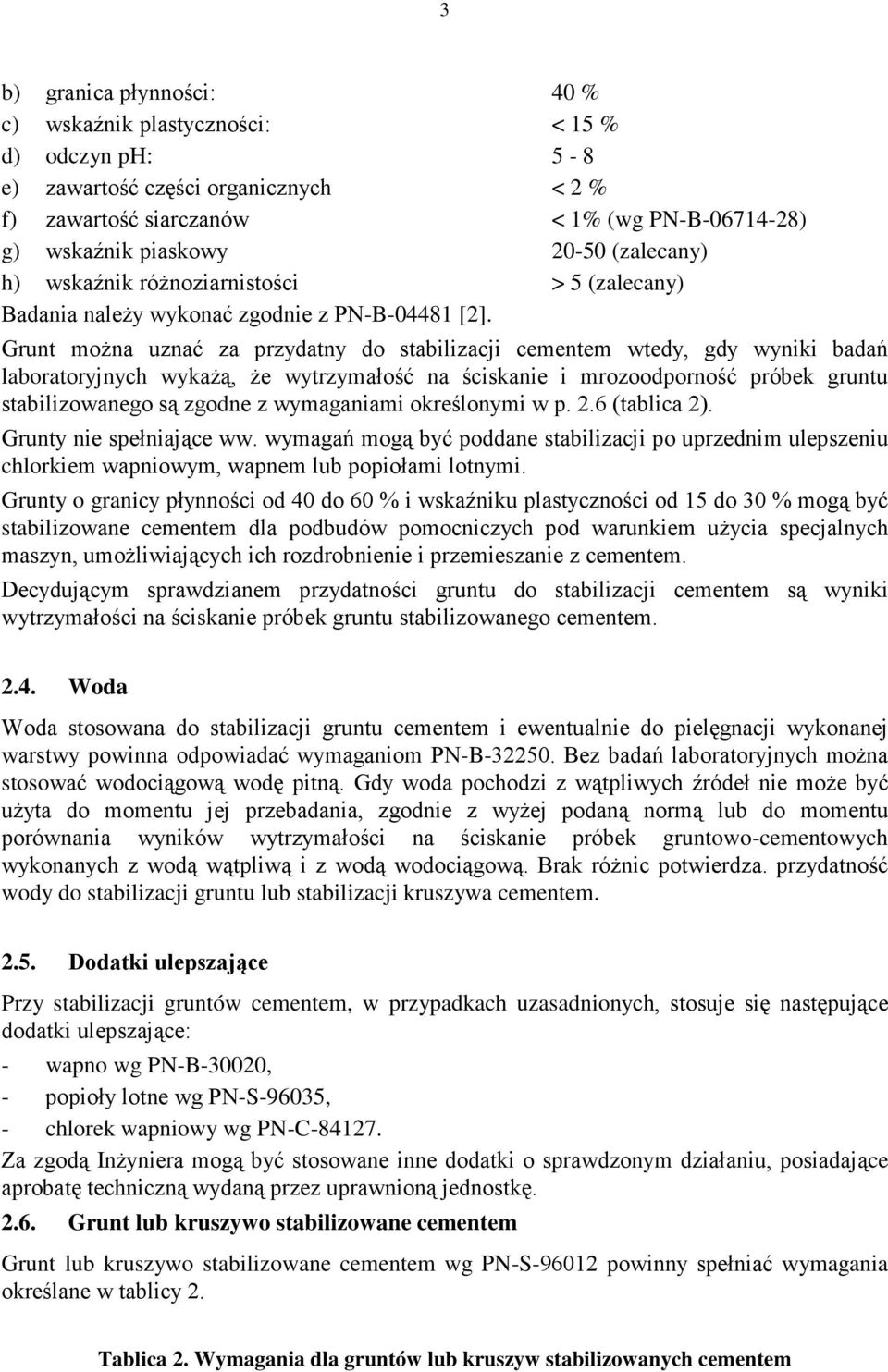 3

b) granica płynności: 40 %
c) wskaźnik plastyczności: < 15 %
d) odczyn pH: 5 - 8
e) zawartość części organicznych < 2 %
f) zawartość siarczanów < 1% (wg PN-B-06714-28)
g) wskaźnik piaskowy 20-50 (zalecany)
h) wskaźnik różnoziarnistości > 5 (zalecany)
Badania należy wykonać zgodnie z PN-B-04481 [2].

Grunt można uznać za przydatny do stabilizacji cementem wtedy, gdy wyniki badań laboratoryjnych wykażą, że wytrzymałość na ściskanie i mrozoodporność próbek gruntu stabilizowanego są zgodne z wymaganiami określonymi w p. 2.6 (tablica 2).

Grunty nie spełniające ww. wymagań mogą być poddane stabilizacji po uprzednim ulepszeniu chlorkiem wapniowym, wapnem lub popiołami lotnymi.

Grunty o granicy płynności od 40 do 60 % i wskaźniku plastyczności od 15 do 30 % mogą być stabilizowane cementem dla podbudów pomocniczych pod warunkiem użycia specjalnych maszyn, umożliwiających ich rozdrobnienie i przemieszanie z cementem.

Decydującym sprawdzianem przydatności gruntu do stabilizacji cementem są wyniki wytrzymałości na ściskanie próbek gruntu stabilizowanego cementem.

2.4. Woda

Woda stosowana do stabilizacji gruntu cementem i ewentualnie do pielęgnacji wykonanej warstwy powinna odpowiadać wymaganiom PN-B-32250. Bez badań laboratoryjnych można stosować wodociągową wodę pitną. Gdy woda pochodzi z wątpliwych źródeł nie może być użyta do momentu jej przebadania, zgodnie z wyżej podaną normą lub do momentu porównania wyników wytrzymałości na ściskanie próbek gruntowo-cementowych wykonanych z wodą wątpliwą i z wodą wodociągową. Brak różnic potwierdza. przydatność wody do stabilizacji gruntu lub stabilizacji kruszywa cementem.

2.5. Dodatki ulepszające

Przy stabilizacji gruntów cementem, w przypadkach uzasadnionych, stosuje się następujące dodatki ulepszające:
- wapno wg PN-B-30020,
- popioły lotne wg PN-S-96035,
- chlorek wapniowy wg PN-C-84127.

Za zgodą Inżyniera mogą być stosowane inne dodatki o sprawdzonym działaniu, posiadające aprobatę techniczną wydaną przez uprawnioną jednostkę.

2.6. Grunt lub kruszywo stabilizowane cementem

Grunt lub kruszywo stabilizowane cementem wg PN-S-96012 powinny spełniać wymagania określane w tablicy 2.

Tablica 2. Wymagania dla gruntów lub kruszyw stabilizowanych cementem